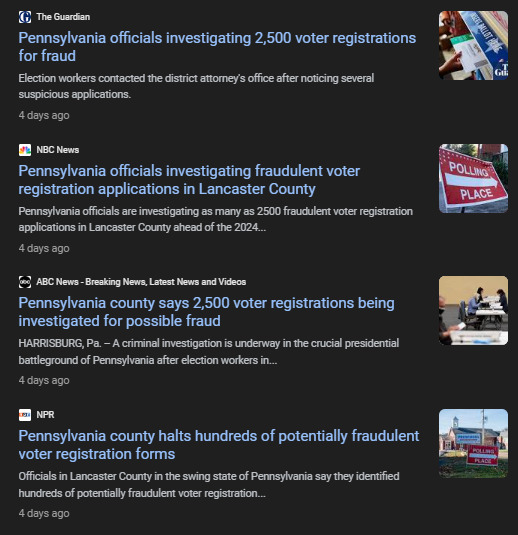 The Guardian
Pennsylvania officials investigating 2,500 voter registrations for fraud
Election workers contacted the district attorney's office after noticing several suspicious applications.
4 days ago

NBC News
Pennsylvania officials investigating fraudulent voter registration applications in Lancaster County
Pennsylvania officials are investigating as many as 2500 fraudulent voter registration applications in Lancaster County ahead of the 2024...
4 days ago

POLLING PLACE

ABC News - Breaking News, Latest News and Videos
Pennsylvania county says 2,500 voter registrations being investigated for possible fraud
HARRISBURG, Pa. – A criminal investigation is underway in the crucial presidential battleground of Pennsylvania after election workers in...
4 days ago

NPR
Pennsylvania county halts hundreds of potentially fraudulent voter registration forms
Officials in Lancaster County in the swing state of Pennsylvania say they identified hundreds of potentially fraudulent voter registration...
4 days ago

POLLING PLACE